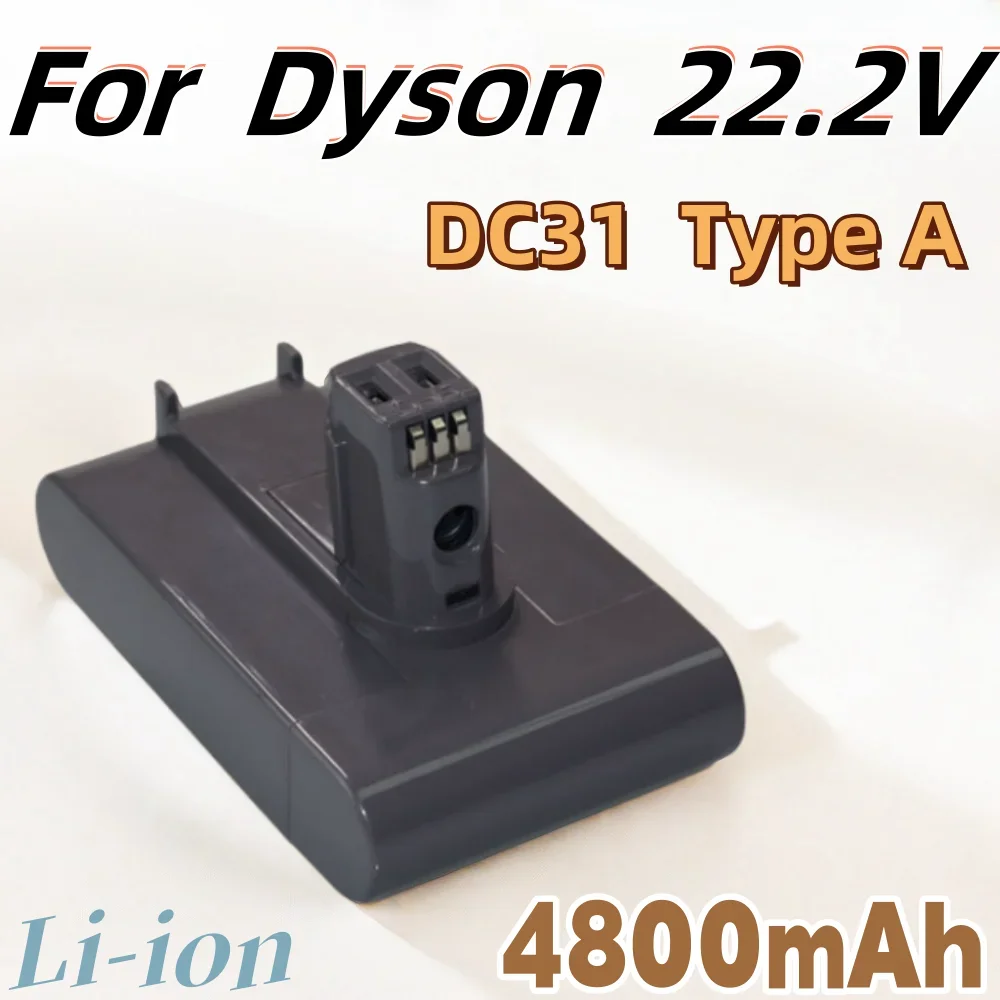 For Dyson 22.2V

DC31 Type A

Li-ion

4800mAh